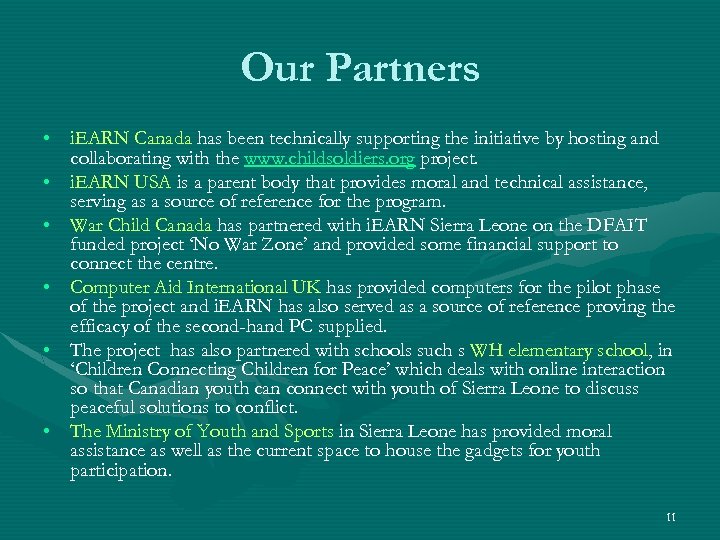 Our Partners

• iEARN Canada has been technically supporting the initiative by hosting and collaborating with the www.childsoldiers.org project.
• iEARN USA is a parent body that provides moral and technical assistance, serving as a source of reference for the program.
• War Child Canada has partnered with iEARN Sierra Leone on the DFAIT funded project 'No War Zone' and provided some financial support to connect the centre.
• Computer Aid International UK has provided computers for the pilot phase of the project and iEARN has also served as a source of reference proving the efficacy of the second-hand PC supplied.
• The project has also partnered with schools such s WH elementary school, in 'Children Connecting Children for Peace' which deals with online interaction so that Canadian youth can connect with youth of Sierra Leone to discuss peaceful solutions to conflict.
• The Ministry of Youth and Sports in Sierra Leone has provided moral assistance as well as the current space to house the gadgets for youth participation.

11